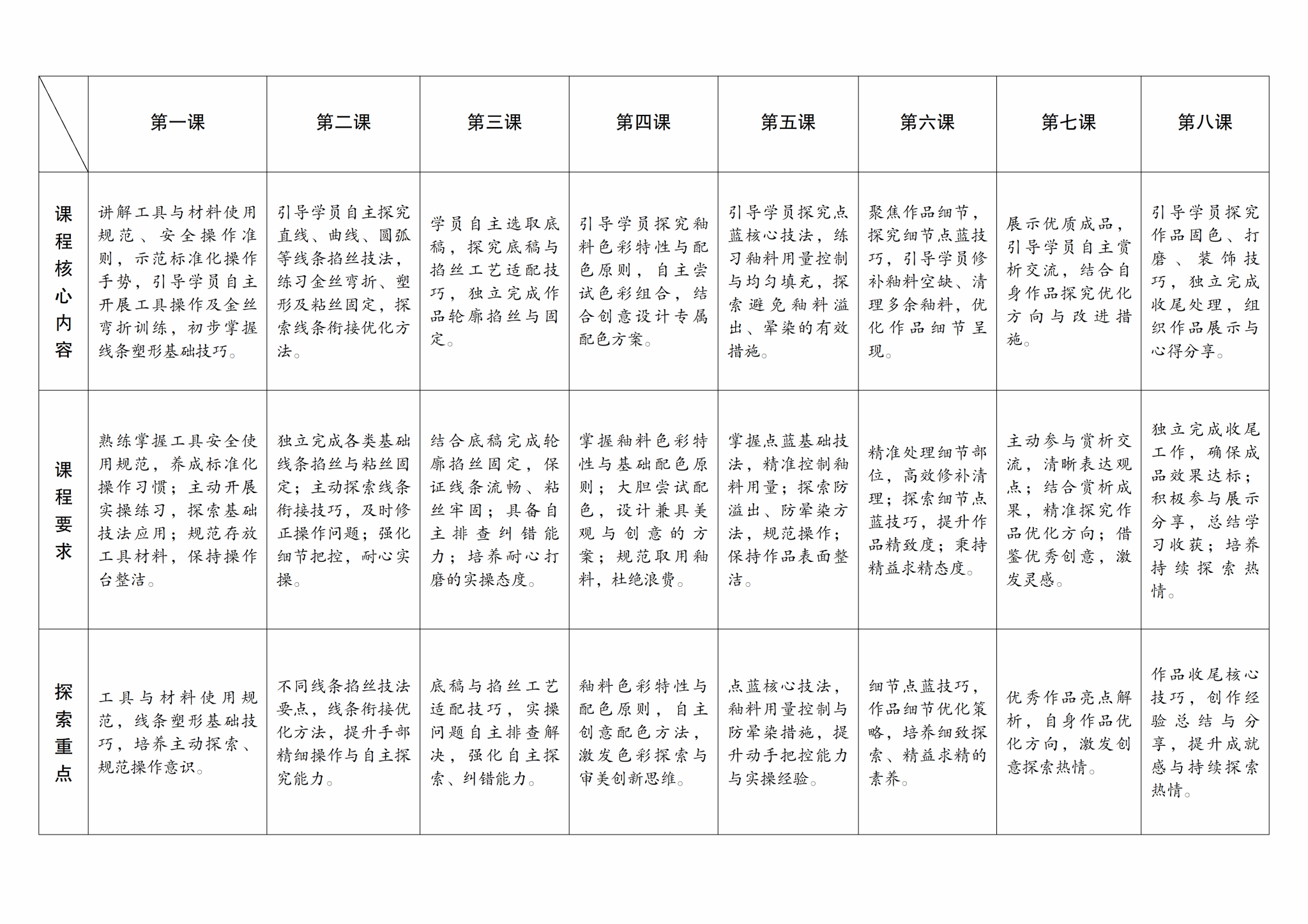 | | 第一课 | 第二课 | 第三课 | 第四课 | 第五课 | 第六课 | 第七课 | 第八课 |
|---|---|---|---|---|---|---|---|---|
| 课程核心内容 | 讲解工具与材料使用规范、安全操作准则，示范标准化操作手势，引导学员自主开展工具操作及金丝弯折训练，初步掌握线条塑形基础技巧。 | 引导学员自主探究直线、曲线、圆弧等线条掐丝技法，练习金丝弯折、塑形及粘丝固定，探索线条衔接优化方法。 | 学员自主选取底稿，探究底稿与掐丝工艺适配技巧，独立完成作品轮廓掐丝与固定。 | 引导学员探究釉料色彩特性与配色原则，自主尝试色彩组合，结合创意设计专属配色方案。 | 引导学员探究点蓝核心技法，练习釉料用量控制与均匀填充，探索避免釉料溢出、晕染的有效措施。 | 聚焦作品细节，探究细节点蓝技巧，引导学员修补釉料空缺、清理多余釉料，优化作品细节呈现。 | 展示优质成品，引导学员自主赏析交流，结合自身作品探究优化方向与改进措施。 | 引导学员探究作品固色、打磨、装饰技巧，独立完成收尾处理，组织作品展示与心得分享。 |
| 课程要求 | 熟练掌握工具安全使用规范，养成标准化操作习惯；主动开展实操练习，探索基础技法应用；规范存放工具材料，保持操作台整洁。 | 独立完成各类基础线条掐丝与粘丝固定；主动探索线条衔接技巧，及时修正操作问题；强化细节把控，耐心实操。 | 结合底稿完成轮廓掐丝固定，保证线条流畅、粘丝牢固；具备自主排查纠错能力；培养耐心打磨的实操态度。 | 掌握釉料色彩特性与基础配色原则；大胆尝试配色，设计兼具美观与创意的方案；规范取用釉料，杜绝浪费。 | 掌握点蓝基础技法，精准控制釉料用量；探索防溢出、防晕染方法，规范操作；保持作品表面整洁。 | 精准处理细节部位，高效修补清理；探索细节点蓝技巧，提升作品精致度；秉持精益求精态度。 | 主动参与赏析交流，清晰表达观点；结合赏析成果，精准探究作品优化方向；借鉴优秀创意，激发灵感。 | 独立完成收尾工作，确保成品效果达标；积极参与展示分享，总结学习收获；培养持续探索热情。 |
| 探索重点 | 工具与材料使用规范，线条塑形基础技巧，培养主动探索、规范操作意识。 | 不同线条掐丝技法要点，线条衔接优化方法，提升手部精细操作与自主探究能力。 | 底稿与掐丝工艺适配技巧，实操问题自主排查解决，强化自主探索、纠错能力。 | 釉料色彩特性与配色原则，自主创意配色方法，激发色彩探索与审美创新思维。 | 点蓝核心技法，釉料用量控制与防晕染措施，提升动手把控能力与实操经验。 | 细节点蓝技巧，作品细节优化策略，培养细致探索、精益求精的素养。 | 优秀作品亮点解析，自身作品优化方向，激发创意探索热情。 | 作品收尾核心技巧，创作经验总结与分享，提升成就感与持续探索热情。 |